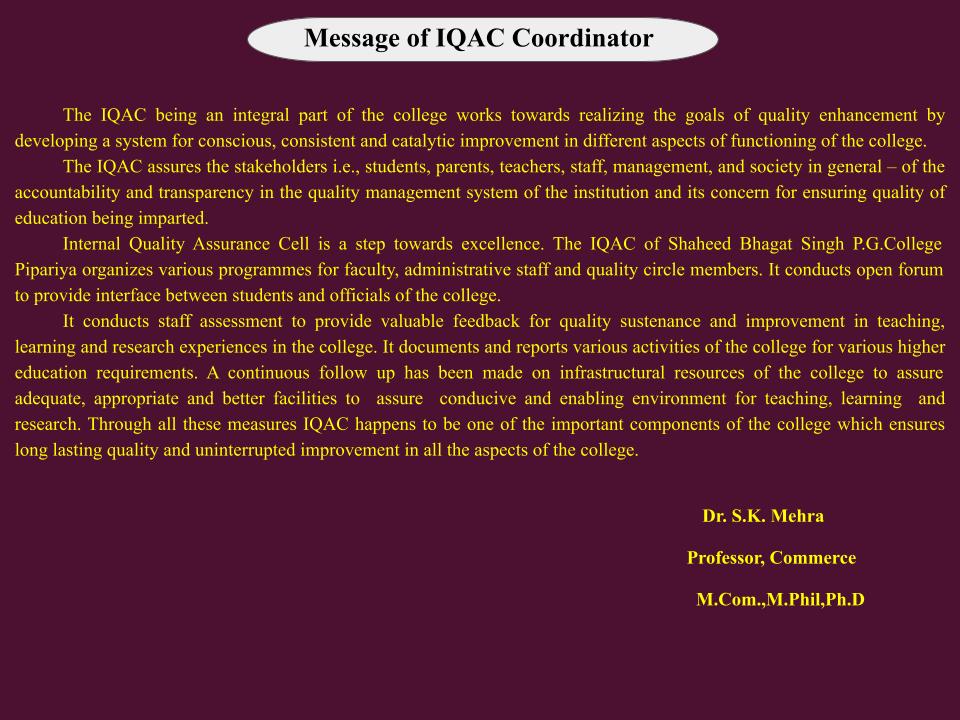 Message of IQAC Coordinator

The IQAC being an integral part of the college works towards realizing the goals of quality enhancement by developing a system for conscious, consistent and catalytic improvement in different aspects of functioning of the college.

The IQAC assures the stakeholders i.e., students, parents, teachers, staff, management, and society in general – of the accountability and transparency in the quality management system of the institution and its concern for ensuring quality of education being imparted.

Internal Quality Assurance Cell is a step towards excellence. The IQAC of Shaheed Bhagat Singh P.G.College Pipariya organizes various programmes for faculty, administrative staff and quality circle members. It conducts open forum to provide interface between students and officials of the college.

It conducts staff assessment to provide valuable feedback for quality sustenance and improvement in teaching, learning and research experiences in the college. It documents and reports various activities of the college for various higher education requirements. A continuous follow up has been made on infrastructural resources of the college to assure adequate, appropriate and better facilities to assure conducive and enabling environment for teaching, learning and research. Through all these measures IQAC happens to be one of the important components of the college which ensures long lasting quality and uninterrupted improvement in all the aspects of the college.

Dr. S.K. Mehra

Professor, Commerce

M.Com.,M.Phil,Ph.D